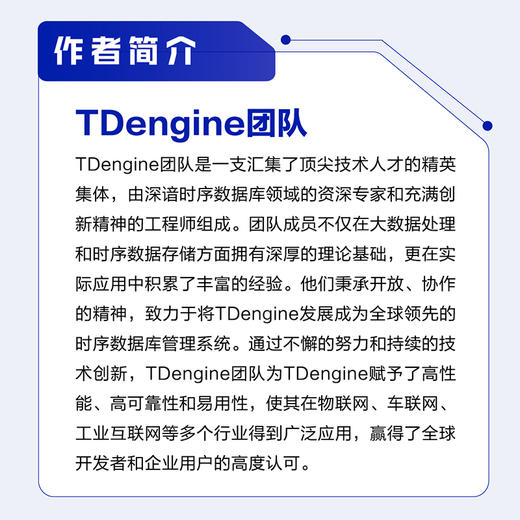 作者简介

TDengine团队

TDengine团队是一支汇集了顶尖技术人才的精英集体，由深谙时序数据库领域的资深专家和充满创新精神的工程师组成。团队成员不仅在大数据处理和时序数据存储方面拥有深厚的理论基础，更在实际应用中积累了丰富的经验。他们秉承开放、协作的精神，致力于将TDengine发展成为全球领先的时序数据库管理系统。通过不懈的努力和持续的技术创新，TDengine团队为TDengine赋予了高性能、高可靠性和易用性，使其在物联网、车联网、工业互联网等多个行业得到广泛应用，赢得了全球开发者和企业用户的高度认可。